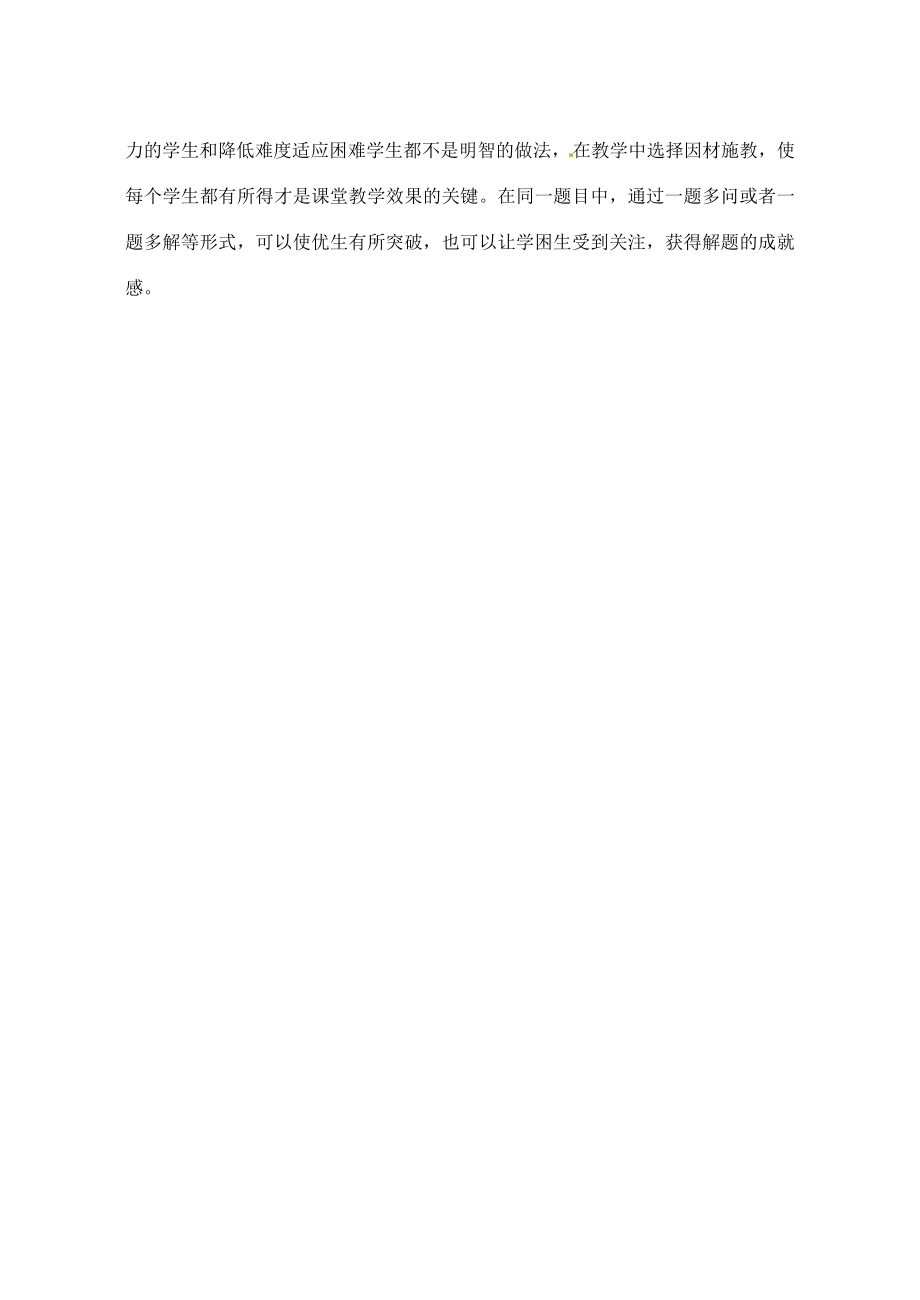 力的学生和降低难度适应困难学生都不是明智的做法，在教学中选择因材施教，使每个学生都有所得才是课堂教学效果的关键。在同一题目中，通过一题多问或者一题多解等形式，可以使优生有所突破，也可以让学困生受到关注，获得解题的成就感。